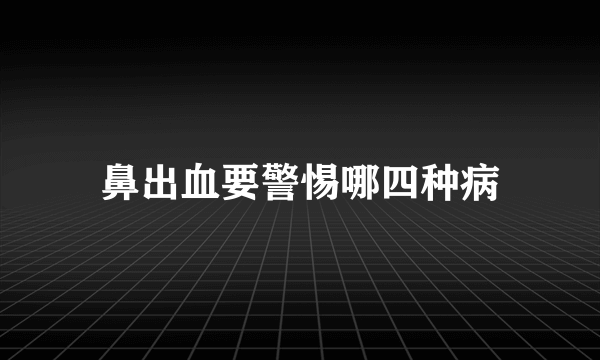 鼻出血要警惕哪四种病